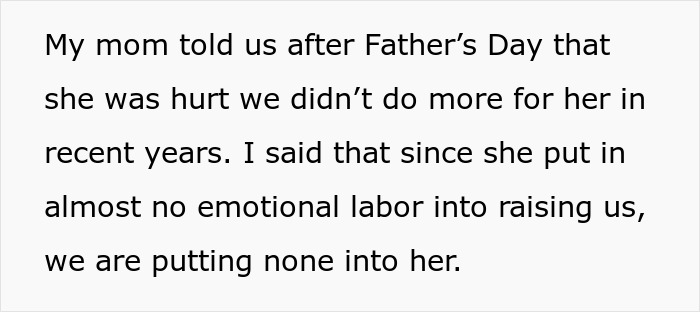 My mom told us after Father’s Day that she was hurt we didn’t do more for her in recent years. I said that since she put in almost no emotional labor into raising us, we are putting none into her.